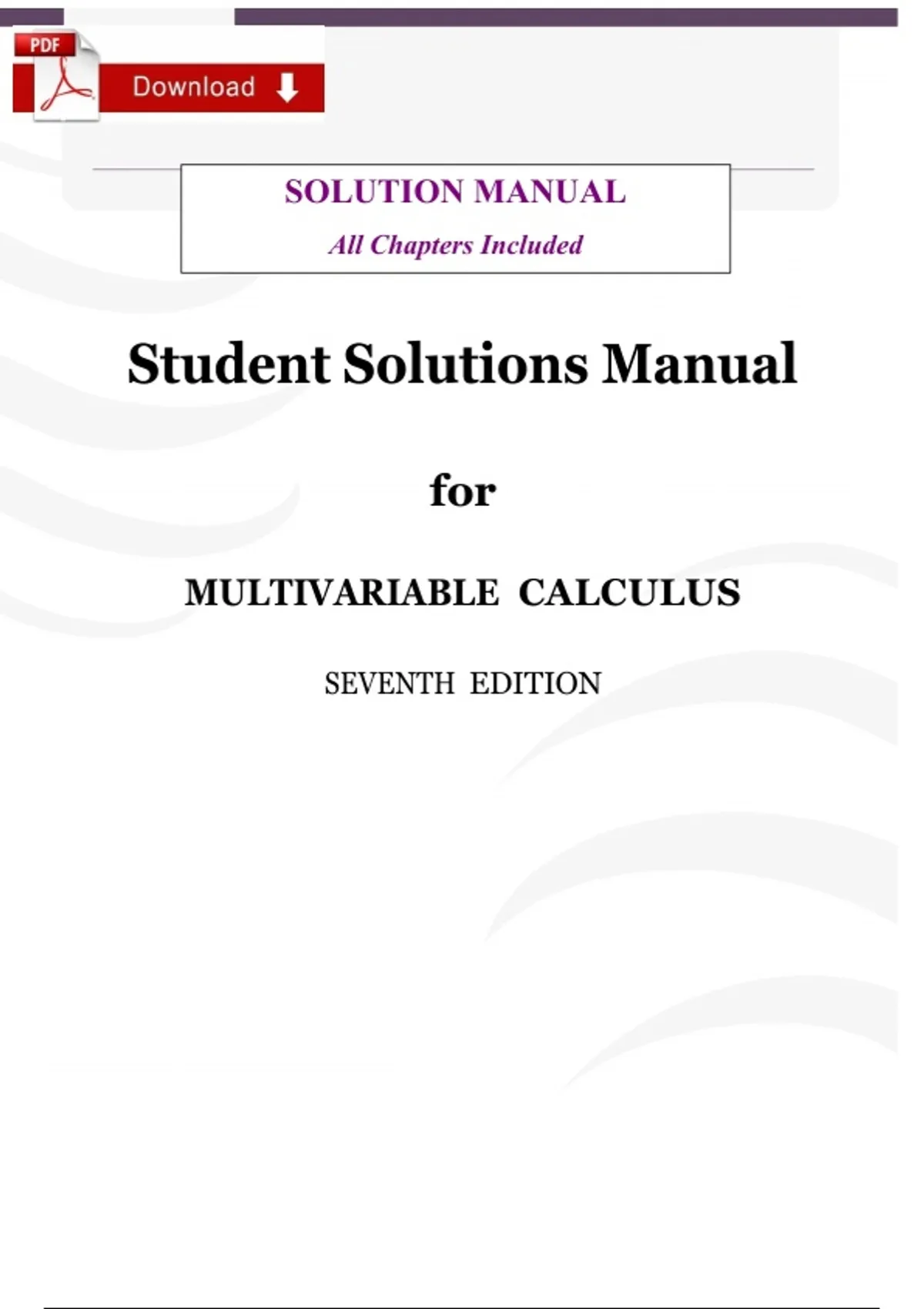 PDF

Download

SOLUTION MANUAL

All Chapters Included

Student Solutions Manual

for

MULTIVARIABLE CALCULUS

SEVENTH EDITION